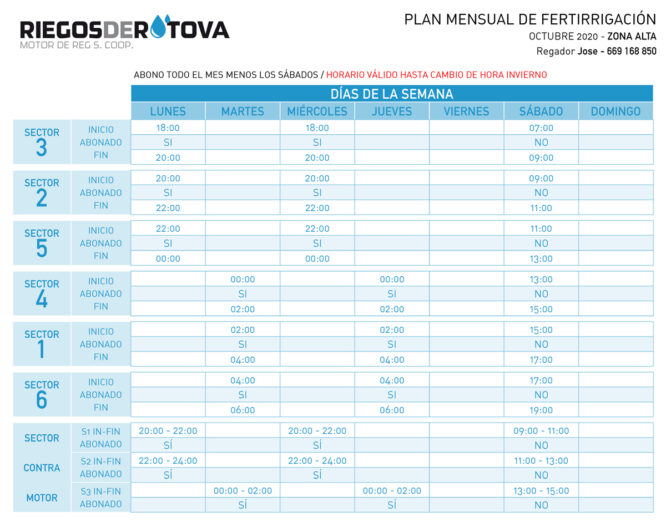 RIEGOSDEROTOVA
MOTOR DE REG S. COOP.

PLAN MENSUAL DE FERTIRRIGACIÓN
OCTUBRE 2020 - ZONA ALTA
Regador Jose - 669 168 850

ABONO TODO EL MES MENOS LOS SÁBADOS / HORARIO VÁLIDO HASTA CAMBIO DE HORA INVIERNO

DÍAS DE LA SEMANA

| | | LUNES | MARTES | MIÉRCOLES | JUEVES | VIERNES | SÁBADO | DOMINGO |
|---|---|---|---|---|---|---|---|---|
| SECTOR 3 | INICIO | 18:00 | | 18:00 | | | 07:00 | |
| | ABONADO | SI | | SI | | | NO | |
| | FIN | 20:00 | | 20:00 | | | 09:00 | |
| SECTOR 2 | INICIO | 20:00 | | 20:00 | | | 09:00 | |
| | ABONADO | SI | | SI | | | NO | |
| | FIN | 22:00 | | 22:00 | | | 11:00 | |
| SECTOR 5 | INICIO | 22:00 | | 22:00 | | | 11:00 | |
| | ABONADO | SI | | SI | | | NO | |
| | FIN | 00:00 | | 00:00 | | | 13:00 | |
| SECTOR 4 | INICIO | | 00:00 | | 00:00 | | 13:00 | |
| | ABONADO | | SI | | SI | | NO | |
| | FIN | | 02:00 | | 02:00 | | 15:00 | |
| SECTOR 1 | INICIO | | 02:00 | | 02:00 | | 15:00 | |
| | ABONADO | | SI | | SI | | NO | |
| | FIN | | 04:00 | | 04:00 | | 17:00 | |
| SECTOR 6 | INICIO | | 04:00 | | 04:00 | | 17:00 | |
| | ABONADO | | SI | | SI | | NO | |
| | FIN | | 06:00 | | 06:00 | | 19:00 | |
| SECTOR | S1 IN-FIN | 20:00 - 22:00 | | 20:00 - 22:00 | | | 09:00 - 11:00 | |
| | ABONADO | SÍ | | SÍ | | | NO | |
| CONTRA | S2 IN-FIN | 22:00 - 24:00 | | 22:00 - 24:00 | | | 11:00 - 13:00 | |
| | ABONADO | SÍ | | SÍ | | | NO | |
| MOTOR | S3 IN-FIN | | 00:00 - 02:00 | | 00:00 - 02:00 | | 13:00 - 15:00 | |
| | ABONADO | | SÍ | | SÍ | | NO | |